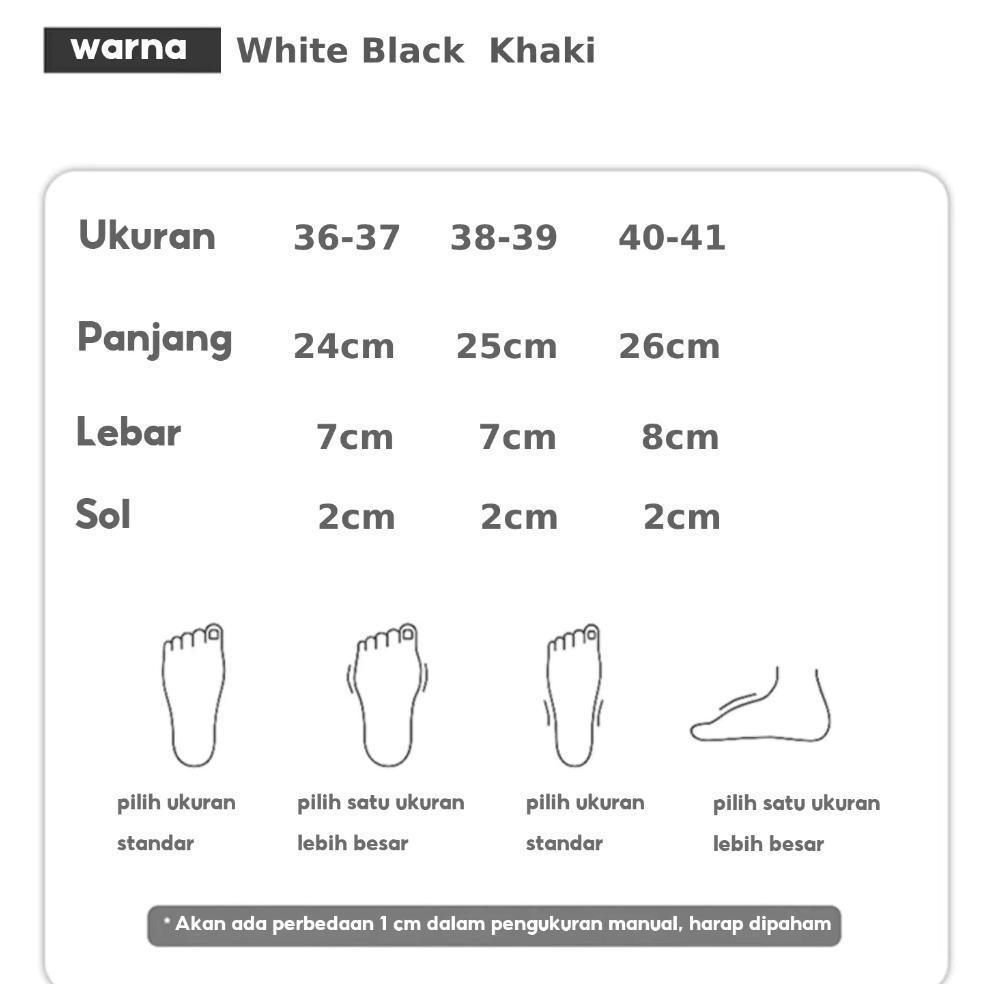 warna White Black Khaki

| Ukuran | 36-37 | 38-39 | 40-41 |
|---|---|---|---|
| Panjang | 24cm | 25cm | 26cm |
| Lebar | 7cm | 7cm | 8cm |
| Sol | 2cm | 2cm | 2cm |

pilih ukuran standar

pilih satu ukuran lebih besar

pilih ukuran standar

pilih satu ukuran lebih besar

* Akan ada perbedaan 1 cm dalam pengukuran manual, harap dipaham